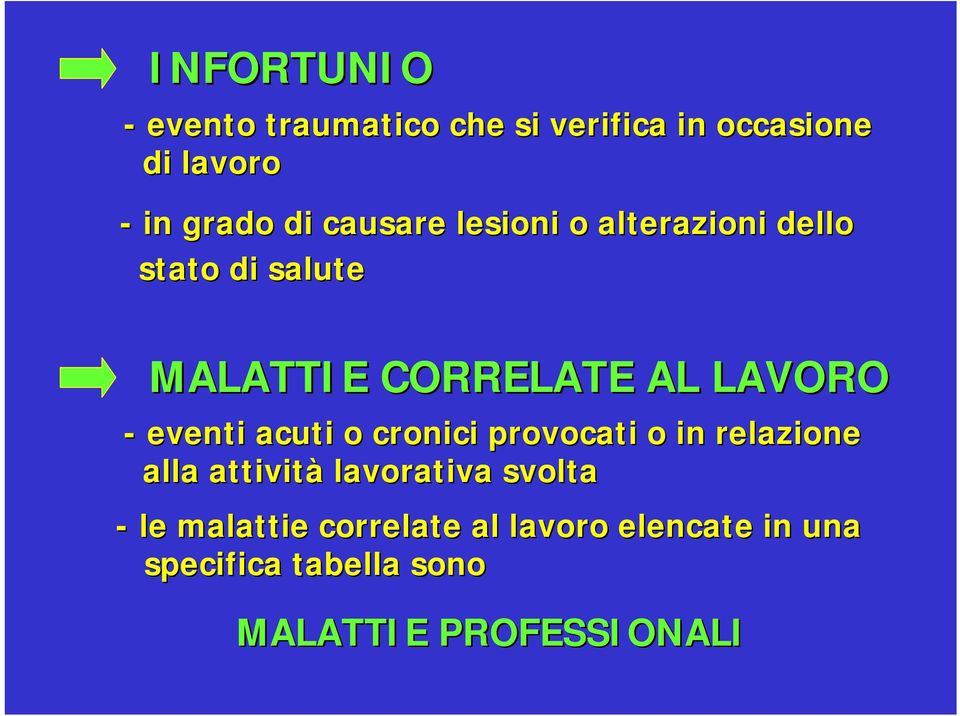 INFORTUNIO

- evento traumatico che si verifica in occasione di lavoro

- in grado di causare lesioni o alterazioni dello stato di salute

MALATTIE CORRELATE AL LAVORO

- eventi acuti o cronici provocati o in relazione alla attività lavorativa svolta

- le malattie correlate al lavoro elencate in una specifica tabella sono

MALATTIE PROFESSIONALI